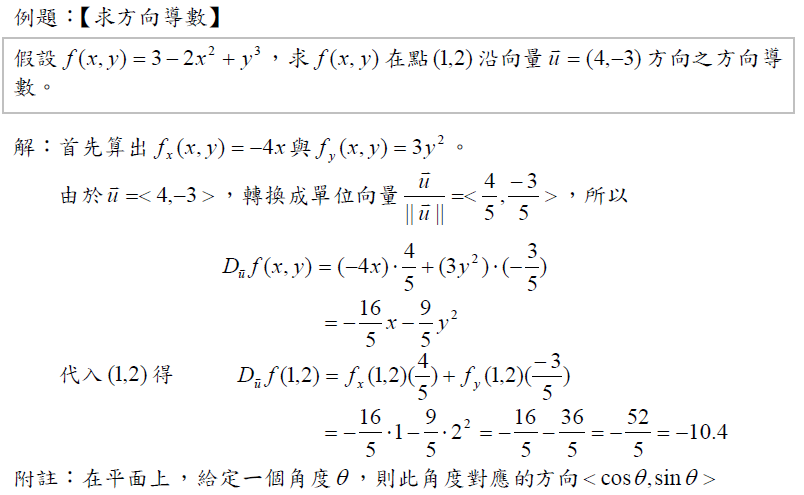 例題：【求方向導數】

假設 $f(x,y)=3-2x^2+y^3$，求 $f(x,y)$ 在點 $(1,2)$ 沿向量 $\bar{u}=(4,-3)$ 方向之方向導數。

解：首先算出 $f_x(x,y)=-4x$ 與 $f_y(x,y)=3y^2$。

由於 $\bar{u}=<4,-3>$，轉換成單位向量 $\frac{\bar{u}}{\|\bar{u}\|}=<\frac{4}{5},\frac{-3}{5}>$，所以

$D_{\bar{u}}f(x,y)=(-4x)\cdot\frac{4}{5}+(3y^2)\cdot(-\frac{3}{5})$

$=-\frac{16}{5}x-\frac{9}{5}y^2$

代入 $(1,2)$ 得 $D_{\bar{u}}f(1,2)=f_x(1,2)(\frac{4}{5})+f_y(1,2)(\frac{-3}{5})$

$=-\frac{16}{5}\cdot 1-\frac{9}{5}\cdot 2^2=-\frac{16}{5}-\frac{36}{5}=-\frac{52}{5}=-10.4$

附註：在平面上，給定一個角度 $\theta$，則此角度對應的方向 $<\cos\theta,\sin\theta>$